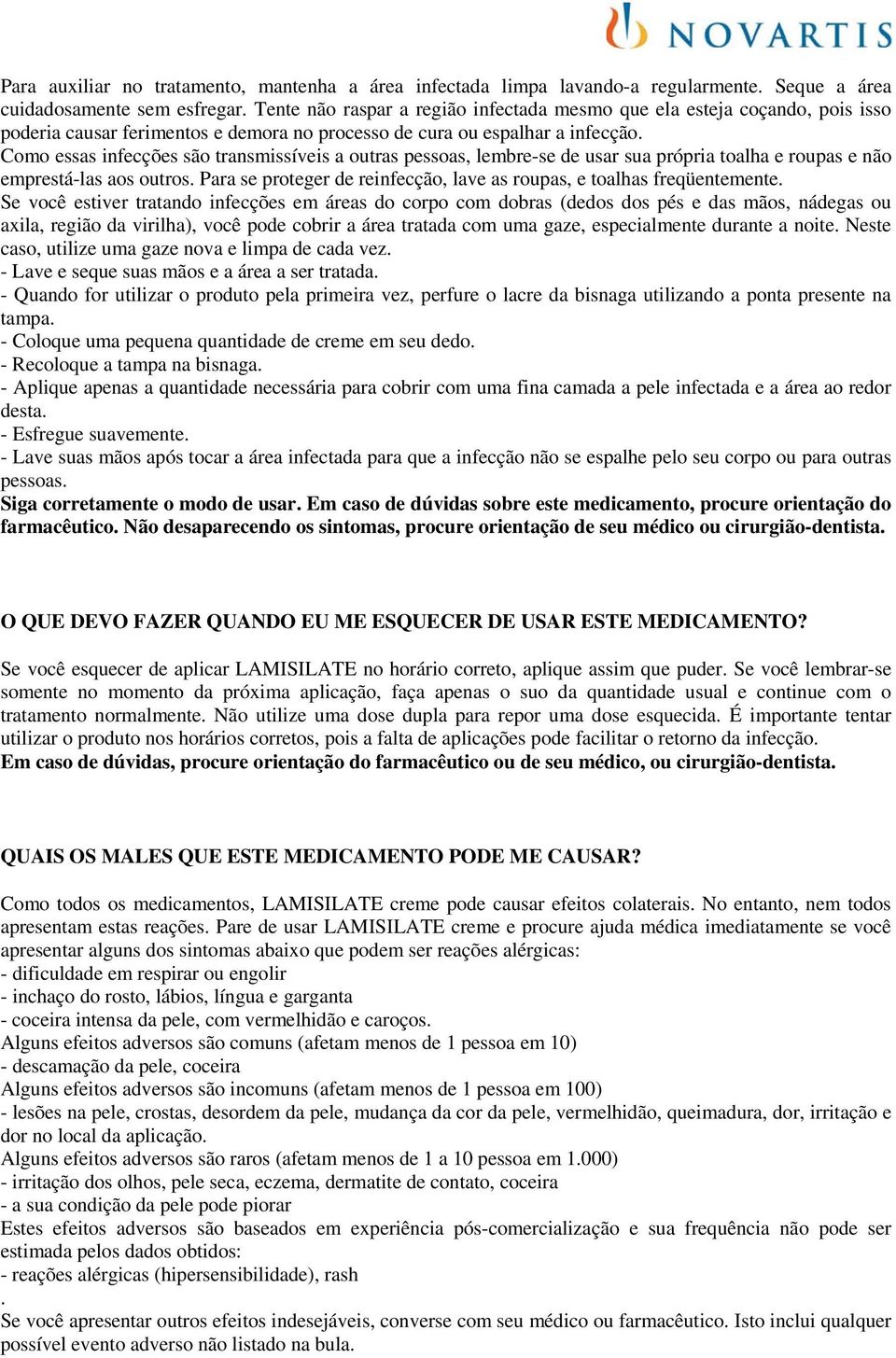 NOVARTIS

Para auxiliar no tratamento, mantenha a área infectada limpa lavando-a regularmente. Seque a área cuidadosamente sem esfregar. Tente não raspar a região infectada mesmo que ela esteja coçando, pois isso poderia causar ferimentos e demora no processo de cura ou espalhar a infecção.
Como essas infecções são transmissíveis a outras pessoas, lembre-se de usar sua própria toalha e roupas e não emprestá-las aos outros. Para se proteger de reinfecção, lave as roupas, e toalhas freqüentemente.
Se você estiver tratando infecções em áreas do corpo com dobras (dedos dos pés e das mãos, nádegas ou axila, região da virilha), você pode cobrir a área tratada com uma gaze, especialmente durante a noite. Neste caso, utilize uma gaze nova e limpa de cada vez.
- Lave e seque suas mãos e a área a ser tratada.
- Quando for utilizar o produto pela primeira vez, perfure o lacre da bisnaga utilizando a ponta presente na tampa.
- Coloque uma pequena quantidade de creme em seu dedo.
- Recoloque a tampa na bisnaga.
- Aplique apenas a quantidade necessária para cobrir com uma fina camada a pele infectada e a área ao redor desta.
- Esfregue suavemente.
- Lave suas mãos após tocar a área infectada para que a infecção não se espalhe pelo seu corpo ou para outras pessoas.
Siga corretamente o modo de usar. Em caso de dúvidas sobre este medicamento, procure orientação do farmacêutico. Não desaparecendo os sintomas, procure orientação de seu médico ou cirurgião-dentista.

O QUE DEVO FAZER QUANDO EU ME ESQUECER DE USAR ESTE MEDICAMENTO?

Se você esquecer de aplicar LAMISILATE no horário correto, aplique assim que puder. Se você lembrar-se somente no momento da próxima aplicação, faça apenas o suo da quantidade usual e continue com o tratamento normalmente. Não utilize uma dose dupla para repor uma dose esquecida. É importante tentar utilizar o produto nos horários corretos, pois a falta de aplicações pode facilitar o retorno da infecção.
Em caso de dúvidas, procure orientação do farmacêutico ou de seu médico, ou cirurgião-dentista.

QUAIS OS MALES QUE ESTE MEDICAMENTO PODE ME CAUSAR?

Como todos os medicamentos, LAMISILATE creme pode causar efeitos colaterais. No entanto, nem todos apresentam estas reações. Pare de usar LAMISILATE creme e procure ajuda médica imediatamente se você apresentar alguns dos sintomas abaixo que podem ser reações alérgicas:
- dificuldade em respirar ou engolir
- inchaço do rosto, lábios, língua e garganta
- coceira intensa da pele, com vermelhidão e caroços.
Alguns efeitos adversos são comuns (afetam menos de 1 pessoa em 10)
- descamação da pele, coceira
Alguns efeitos adversos são incomuns (afetam menos de 1 pessoa em 100)
- lesões na pele, crostas, desordem da pele, mudança da cor da pele, vermelhidão, queimadura, dor, irritação e dor no local da aplicação.
Alguns efeitos adversos são raros (afetam menos de 1 a 10 pessoa em 1.000)
- irritação dos olhos, pele seca, eczema, dermatite de contato, coceira
- a sua condição da pele pode piorar
Estes efeitos adversos são baseados em experiência pós-comercialização e sua frequência não pode ser estimada pelos dados obtidos:
- reações alérgicas (hipersensibilidade), rash
.
Se você apresentar outros efeitos indesejáveis, converse com seu médico ou farmacêutico. Isto inclui qualquer possível evento adverso não listado na bula.